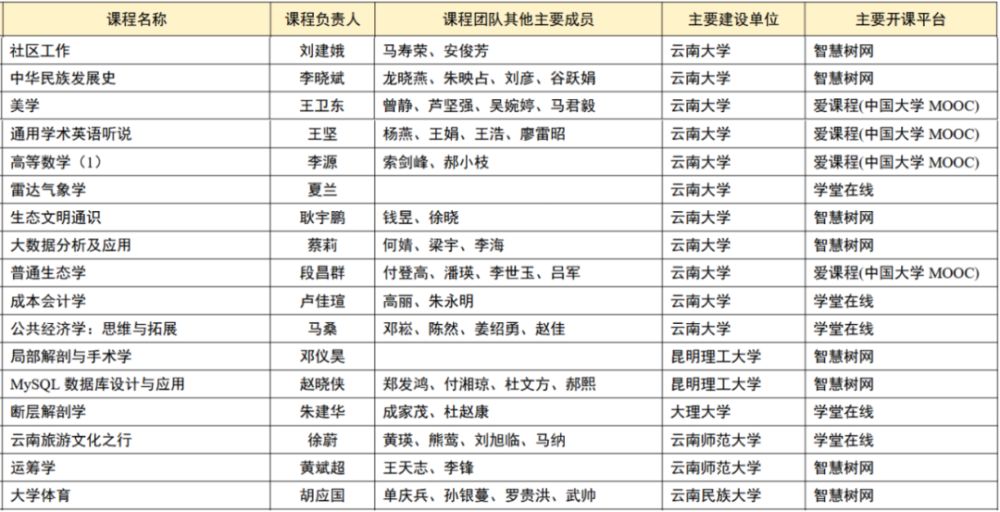 | 课程名称 | 课程负责人 | 课程团队其他主要成员 | 主要建设单位 | 主要开课平台 |
|---|---|---|---|---|
| 社区工作 | 刘建娥 | 马寿荣、安俊芳 | 云南大学 | 智慧树网 |
| 中华民族发展史 | 李晓斌 | 龙晓燕、朱映占、刘彦、谷跃娟 | 云南大学 | 智慧树网 |
| 美学 | 王卫东 | 曾静、芦坚强、吴婉婷、马君毅 | 云南大学 | 爱课程(中国大学 MOOC) |
| 通用学术英语听说 | 王坚 | 杨燕、王娟、王浩、廖雷昭 | 云南大学 | 爱课程(中国大学 MOOC) |
| 高等数学（1） | 李源 | 索剑峰、郝小枝 | 云南大学 | 爱课程(中国大学 MOOC) |
| 雷达气象学 | 夏兰 | | 云南大学 | 学堂在线 |
| 生态文明通识 | 耿宇鹏 | 钱昱、徐晓 | 云南大学 | 智慧树网 |
| 大数据分析及应用 | 蔡莉 | 何婧、梁宇、李海 | 云南大学 | 智慧树网 |
| 普通生态学 | 段昌群 | 付登高、潘瑛、李世玉、吕军 | 云南大学 | 爱课程(中国大学 MOOC) |
| 成本会计学 | 卢佳瑄 | 高丽、朱永明 | 云南大学 | 学堂在线 |
| 公共经济学：思维与拓展 | 马桑 | 邓崧、陈然、姜绍勇、赵佳 | 云南大学 | 学堂在线 |
| 局部解剖与手术学 | 邓仪昊 | | 昆明理工大学 | 智慧树网 |
| MySQL 数据库设计与应用 | 赵晓侠 | 郑发鸿、付湘琼、杜文方、郝熙 | 昆明理工大学 | 智慧树网 |
| 断层解剖学 | 朱建华 | 成家茂、杜赵康 | 大理大学 | 学堂在线 |
| 云南旅游文化之行 | 徐蔚 | 黄瑛、熊莺、刘旭临、马纳 | 云南师范大学 | 学堂在线 |
| 运筹学 | 黄斌超 | 王天志、李锋 | 云南师范大学 | 智慧树网 |
| 大学体育 | 胡应国 | 单庆兵、孙银蔓、罗贵洪、武帅 | 云南民族大学 | 智慧树网 |